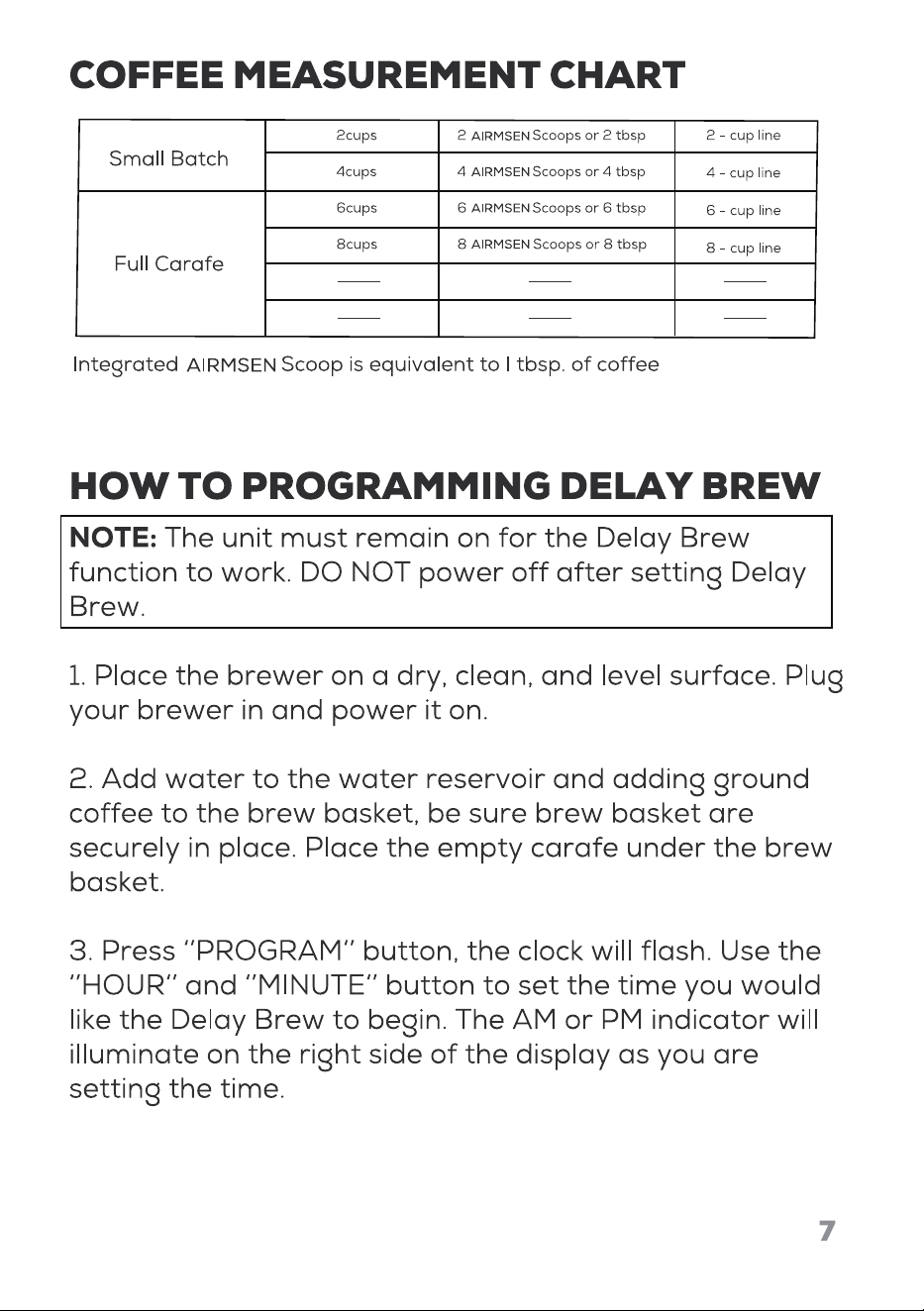 COFFEE MEASUREMENT CHART

| Small Batch | 2cups | 2 AIRMSEN Scoops or 2 tbsp | 2 - cup line |
|---|---|---|---|
|  | 4cups | 4 AIRMSEN Scoops or 4 tbsp | 4 - cup line |
| Full Carafe | 6cups | 6 AIRMSEN Scoops or 6 tbsp | 6 - cup line |
|  | 8cups | 8 AIRMSEN Scoops or 8 tbsp | 8 - cup line |
|  | ____ | ____ | ____ |
|  | ____ | ____ | ____ |

Integrated AIRMSEN Scoop is equivalent to I tbsp. of coffee

HOW TO PROGRAMMING DELAY BREW

NOTE: The unit must remain on for the Delay Brew function to work. DO NOT power off after setting Delay Brew.

1. Place the brewer on a dry, clean, and level surface. Plug your brewer in and power it on.

2. Add water to the water reservoir and adding ground coffee to the brew basket, be sure brew basket are securely in place. Place the empty carafe under the brew basket.

3. Press "PROGRAM" button, the clock will flash. Use the "HOUR" and "MINUTE" button to set the time you would like the Delay Brew to begin. The AM or PM indicator will illuminate on the right side of the display as you are setting the time.

7